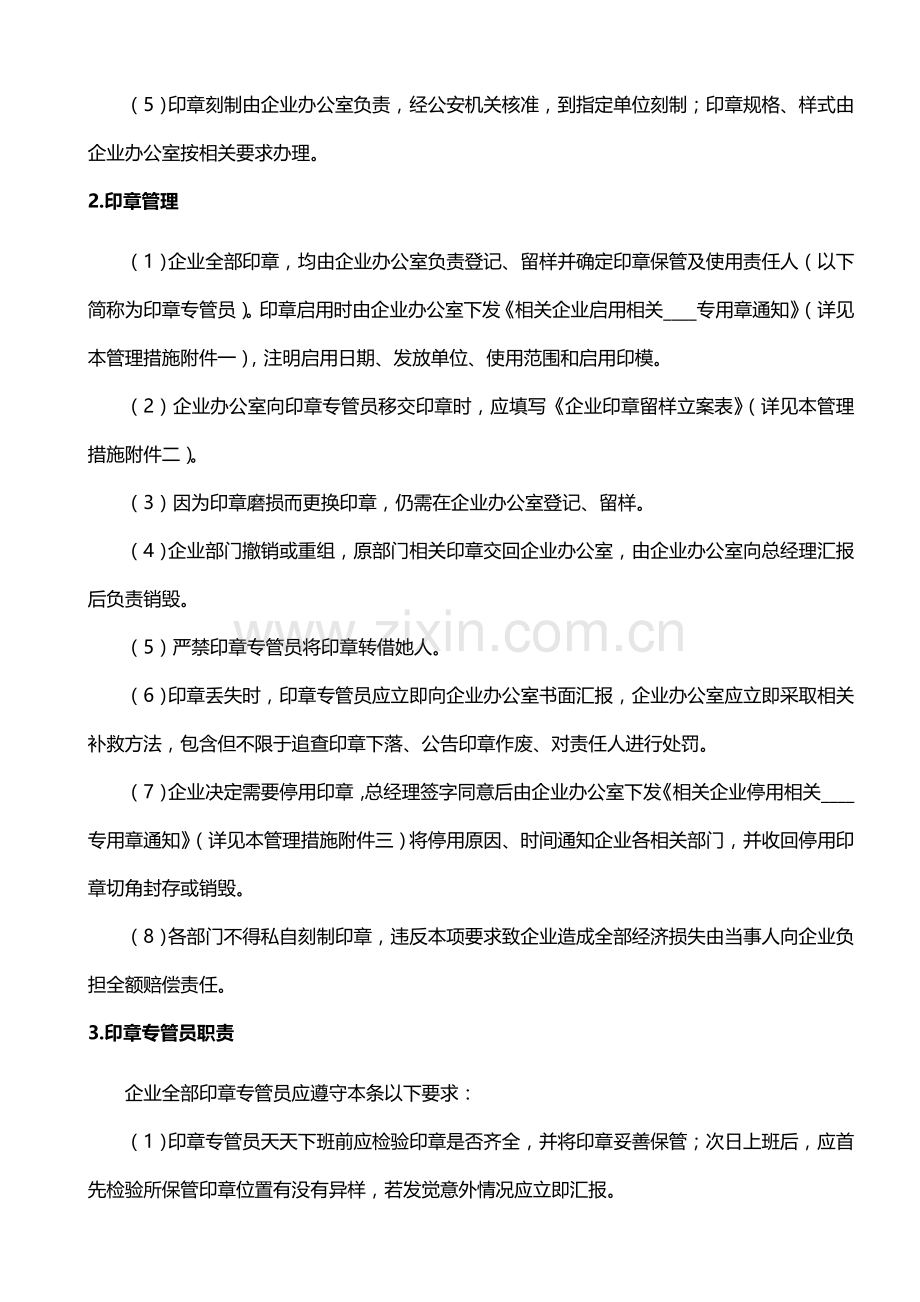 (5)印章刻制由企业办公室负责，经公安机关核准，到指定单位刻制；印章规格、样式由企业办公室按相关要求办理。

2.印章管理

(1)企业全部印章，均由企业办公室负责登记、留样并确定印章保管及使用责任人(以下简称为印章专管员)。印章启用时由企业办公室下发《相关企业启用相关____专用章通知》(详见本管理措施附件一)，注明启用日期、发放单位、使用范围和启用印模。

(2)企业办公室向印章专管员移交印章时，应填写《企业印章留样立案表》(详见本管理措施附件二)。

(3)因为印章磨损而更换印章，仍需在企业办公室登记、留样。

(4)企业部门撤销或重组，原部门相关印章交回企业办公室，由企业办公室向总经理汇报后负责销毁。

(5)严禁印章专管员将印章转借她人。

(6)印章丢失时，印章专管员应立即向企业办公室书面汇报，企业办公室应立即采取相关补救方法，包含但不限于追查印章下落、公告印章作废、对责任人进行处罚。

(7)企业决定需要停用印章，总经理签字同意后由企业办公室下发《相关企业停用相关____专用章通知》(详见本管理措施附件三)将停用原因、时间通知企业各相关部门，并收回停用印章切角封存或销毁。

(8)各部门不得私自刻制印章，违反本项要求致企业造成全部经济损失由当事人向企业负担全额赔偿责任。

3.印章专管员职责

企业全部印章专管员应遵守本条以下要求：

(1)印章专管员天天下班前应检验印章是否齐全，并将印章妥善保管；次日上班后，应首先检验所保管印章位置有没有异样，若发觉意外情况应立即汇报。

www.zixin.com.cn